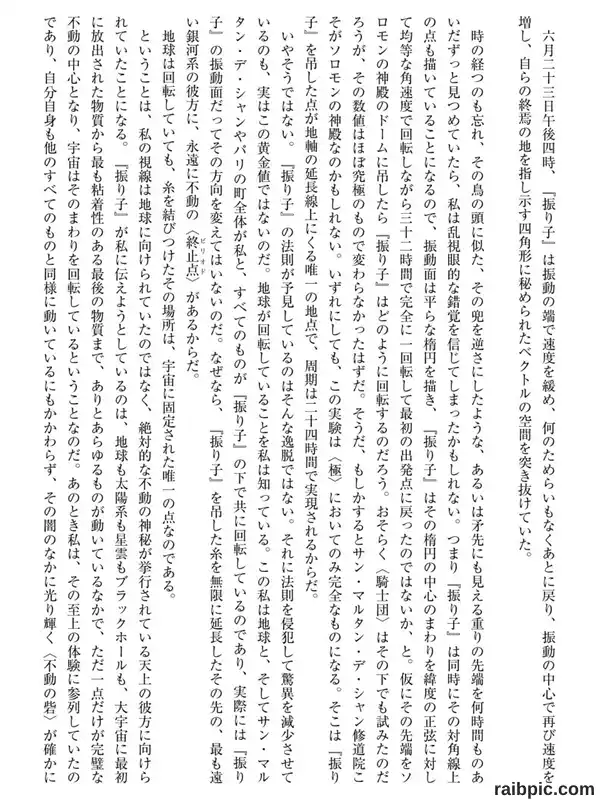 六月二十三日午後四時、『振り子』は振動の端で速度を緩め、何のためらいもなくあとに戻り、振動の中心で再び速度を増し、自らの終焉の地を指し示す四角形に秘められたベクトルの空間を突き抜けていた。

時の経つのも忘れ、その鳥の頭に似た、その兜を逆さにしたような、あるいは矛先にも見える重りの先端を何時間ものあいだずっと見つめていたら、私は乱視眼的な錯覚を信じてしまったかもしれない。つまり『振り子』は同時にその対角線上の点も描いていることになるので、振動面は平らな楕円を描き、『振り子』はその楕円の中心のまわりを緯度の正弦に対して均等な角速度で回転しながら三十二時間で完全に一回転して最初の出発点に戻ったのではないか、と。仮にその先端をソロモンの神殿のドームに吊したら『振り子』はどのように回転するのだろう。おそらく〈騎士団〉はその下でも試みたのだろうが、その数値はほぼ究極のもので変わらなかったはずだ。そうだ、もしかするとサン・マルタン・デ・シャン修道院こそがソロモンの神殿なのかもしれない。いずれにしても、この実験は〈極〉においてのみ完全なものになる。そこは『振り子』を吊した点が地軸の延長線上にくる唯一の地点で、周期は二十四時間で実現されるからだ。

いやそうではない。『振り子』の法則が予見しているのはそんな逸脱ではない。それに法則を侵犯して驚異を減少させているのも、実はこの黄金値ではないのだ。地球が回転していることを私は知っている。この私は地球と、そしてサン・マルタン・デ・シャンやパリの町全体が私と、すべてのものが『振り子』の下で共に回転しているのであり、実際には『振り子』の振動面だってその方向を変えてはいないのだ。なぜなら、『振り子』を吊した糸を無限に延長したその先の、最も遠い銀河系の彼方に、永遠に不動の〈終止点〉があるからだ。

地球は回転していても、糸を結びつけたその場所は、宇宙に固定された唯一の点なのである。

ということは、私の視線は地球に向けられていたのではなく、絶対的な不動の神秘が挙行されている天上の彼方に向けられていたことになる。『振り子』が私に伝えようとしているのは、地球も太陽系も星雲もブラックホールも、大宇宙に最初に放出された物質から最も粘着性のある最後の物質まで、ありとあらゆるものが動いているなかで、ただ一点だけが完璧な不動の中心となり、宇宙はそのまわりを回転しているということなのだ。あのとき私は、その至上の体験に参列していたのであり、自分自身も他のすべてのものと同様に動いているにもかかわらず、その闇のなかに光り輝く〈不動の砦〉が確かに

raibpic.com